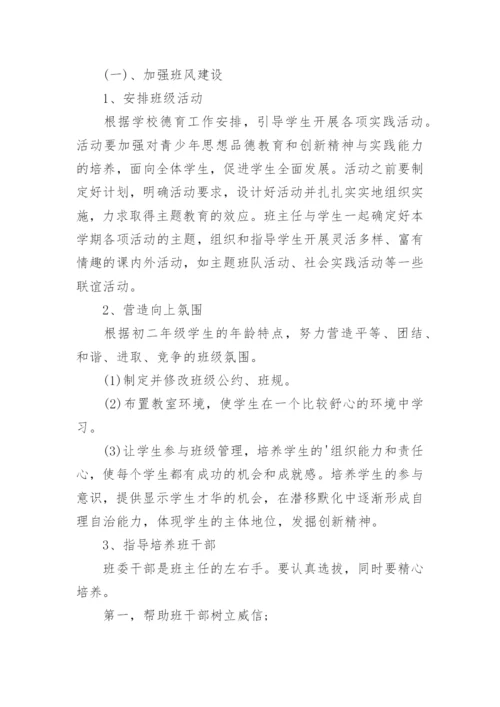 (一)、加强班风建设

1、安排班级活动

根据学校德育工作安排，引导学生开展各项实践活动。活动要加强对青少年思想品德教育和创新精神与实践能力的培养，面向全体学生，促进学生全面发展。活动之前要制定好计划，明确活动要求，设计好活动并扎扎实实地组织实施，力求取得主题教育的效应。班主任与学生一起确定好本学期各项活动的主题，组织和指导学生开展灵活多样、富有情趣的课内外活动，如主题班队活动、社会实践活动等一些联谊活动。

2、营造向上氛围

根据初二年级学生的年龄特点，努力营造平等、团结、和谐、进取、竞争的班级氛围。

(1)制定并修改班级公约、班规。

(2)布置教室环境，使学生在一个比较舒心的环境中学习。

(3)让学生参与班级管理，培养学生的'组织能力和责任心，使每个学生都有成功的机会和成就感。培养学生的参与意识，提供显示学生才华的机会，在潜移默化中逐渐形成自理自治能力，体现学生的主体地位，发掘创新精神。

3、指导培养班干部

班委干部是班主任的左右手。要认真选拔，同时要精心培养。

第一，帮助班干部树立威信;